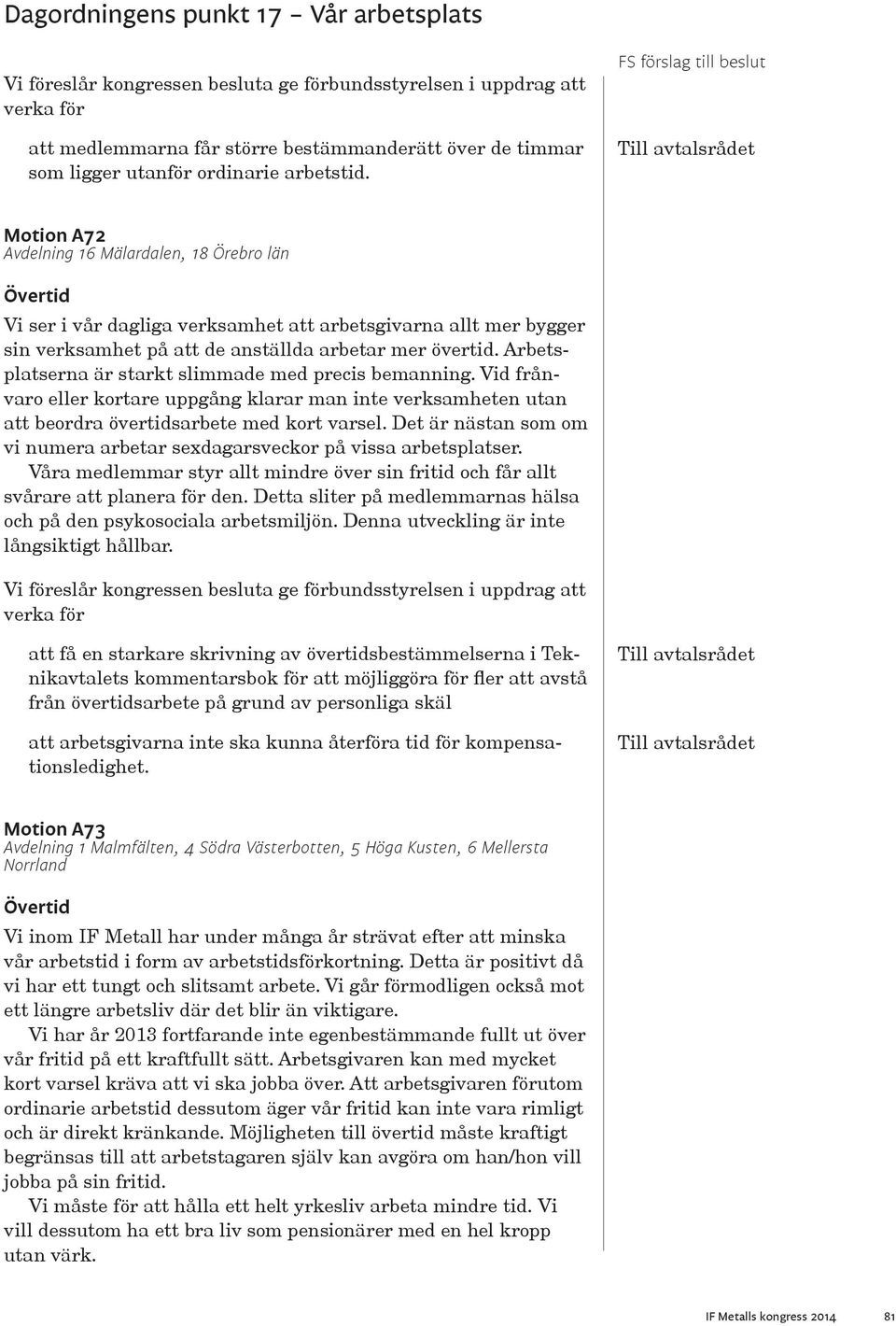 Dagordningens punkt 17 – Vår arbetsplats

Vi föreslår kongressen besluta ge förbundsstyrelsen i uppdrag att verka för

att medlemmarna får större bestämmanderätt över de timmar som ligger utanför ordinarie arbetstid.

FS förslag till beslut

Till avtalsrådet

Motion A72
Avdelning 16 Mälardalen, 18 Örebro län

Övertid

Vi ser i vår dagliga verksamhet att arbetsgivarna allt mer bygger sin verksamhet på att de anställda arbetar mer övertid. Arbetsplatserna är starkt slimmade med precis bemanning. Vid frånvaro eller kortare uppgång klarar man inte verksamheten utan att beordra övertidsarbete med kort varsel. Det är nästan som om vi numera arbetar sexdagarsveckor på vissa arbetsplatser.

Våra medlemmar styr allt mindre över sin fritid och får allt svårare att planera för den. Detta sliter på medlemmarnas hälsa och på den psykosociala arbetsmiljön. Denna utveckling är inte långsiktigt hållbar.

Vi föreslår kongressen besluta ge förbundsstyrelsen i uppdrag att verka för

att få en starkare skrivning av övertidsbestämmelserna i Teknikavtalets kommentarsbok för att möjliggöra för fler att avstå från övertidsarbete på grund av personliga skäl

Till avtalsrådet

att arbetsgivarna inte ska kunna återföra tid för kompensationsledighet.

Till avtalsrådet

Motion A73
Avdelning 1 Malmfälten, 4 Södra Västerbotten, 5 Höga Kusten, 6 Mellersta Norrland

Övertid

Vi inom IF Metall har under många år strävat efter att minska vår arbetstid i form av arbetstidsförkortning. Detta är positivt då vi har ett tungt och slitsamt arbete. Vi går förmodligen också mot ett längre arbetsliv där det blir än viktigare.

Vi har år 2013 fortfarande inte egenbestämmande fullt ut över vår fritid på ett kraftfullt sätt. Arbetsgivaren kan med mycket kort varsel kräva att vi ska jobba över. Att arbetsgivaren förutom ordinarie arbetstid dessutom äger vår fritid kan inte vara rimligt och är direkt kränkande. Möjligheten till övertid måste kraftigt begränsas till att arbetstagaren själv kan avgöra om han/hon vill jobba på sin fritid.

Vi måste för att hålla ett helt yrkesliv arbeta mindre tid. Vi vill dessutom ha ett bra liv som pensionärer med en hel kropp utan värk.

IF Metalls kongress 2014 81